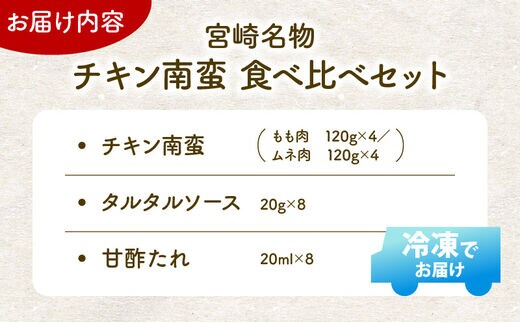 お届け内容

宮崎名物
チキン南蛮 食べ比べセット

• チキン南蛮 （もも肉 120g×4／ムネ肉 120g×4）

• タルタルソース 20g×8

• 甘酢たれ 20ml×8

冷凍でお届け